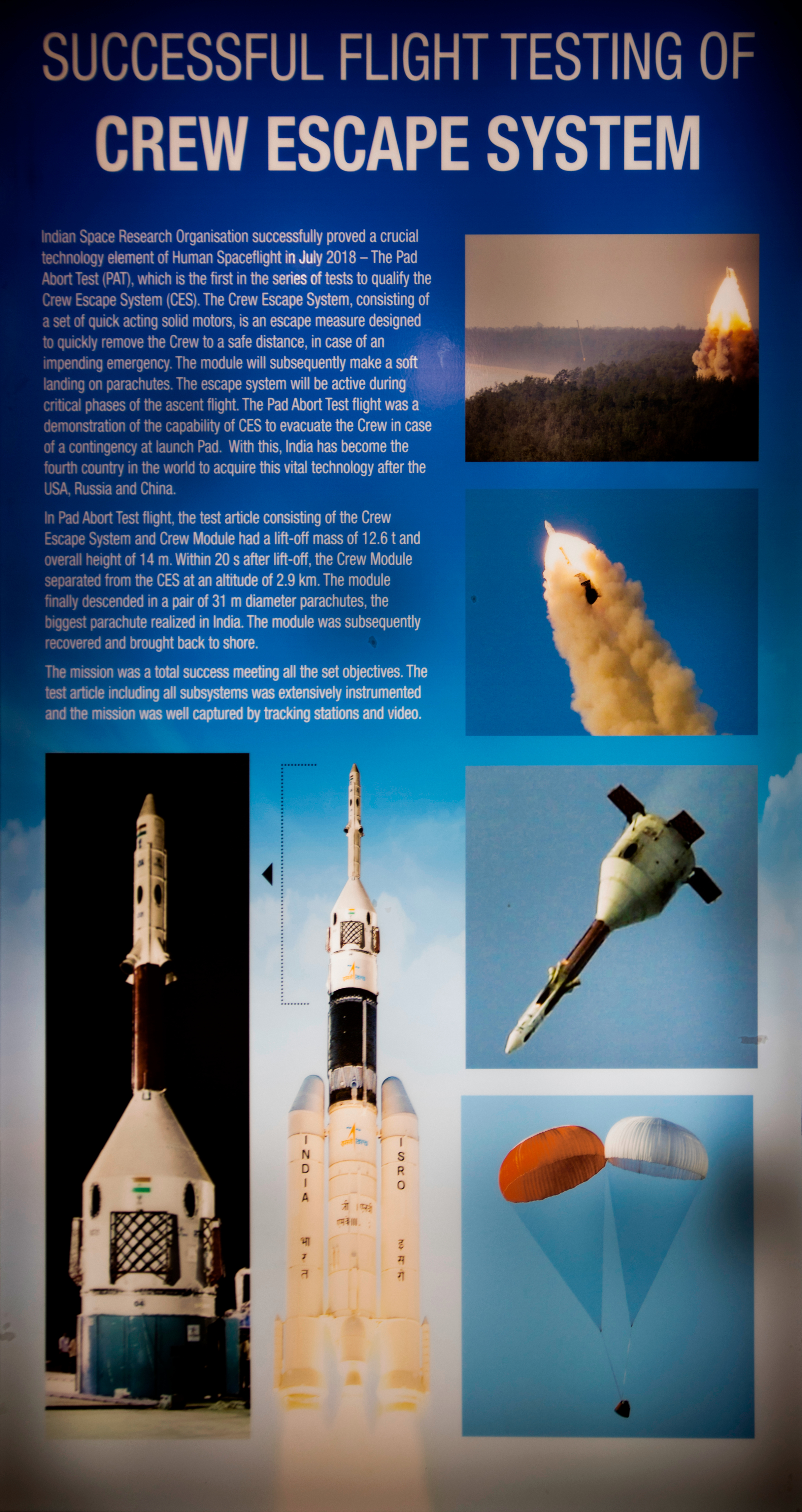 SUCCESSFUL FLIGHT TESTING OF
CREW ESCAPE SYSTEM

Indian Space Research Organisation successfully proved a crucial technology element of Human Spaceflight in July 2018 – The Pad Abort Test (PAT), which is the first in the series of tests to qualify the Crew Escape System (CES). The Crew Escape System, consisting of a set of quick acting solid motors, is an escape measure designed to quickly remove the Crew to a safe distance, in case of an impending emergency. The module will subsequently make a soft landing on parachutes. The escape system will be active during critical phases of the ascent flight. The Pad Abort Test flight was a demonstration of the capability of CES to evacuate the Crew in case of a contingency at launch Pad. With this, India has become the fourth country in the world to acquire this vital technology after the USA, Russia and China.

In Pad Abort Test flight, the test article consisting of the Crew Escape System and Crew Module had a lift-off mass of 12.6 t and overall height of 14 m. Within 20 s after lift-off, the Crew Module separated from the CES at an altitude of 2.9 km. The module finally descended in a pair of 31 m diameter parachutes, the biggest parachute realized in India. The module was subsequently recovered and brought back to shore.

The mission was a total success meeting all the set objectives. The test article including all subsystems was extensively instrumented and the mission was well captured by tracking stations and video.

INDIA
भारत
ISRO
इसरो